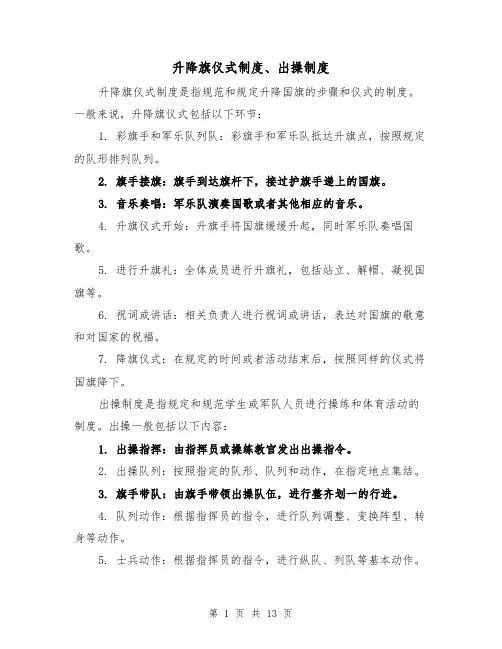 升降旗仪式制度、出操制度

升降旗仪式制度是指规范和规定升降国旗的步骤和仪式的制度。一般来说，升降旗仪式包括以下环节：

1. 彩旗手和军乐队列队：彩旗手和军乐队抵达升旗点，按照规定的队形排列队列。

2. 旗手接旗：旗手到达旗杆下，接过护旗手递上的国旗。

3. 音乐奏唱：军乐队演奏国歌或者其他相应的音乐。

4. 升旗仪式开始：升旗手将国旗缓缓升起，同时军乐队奏唱国歌。

5. 进行升旗礼：全体成员进行升旗礼，包括站立、解帽、凝视国旗等。

6. 祝词或讲话：相关负责人进行祝词或讲话，表达对国旗的敬意和对国家的祝福。

7. 降旗仪式：在规定的时间或者活动结束后，按照同样的仪式将国旗降下。

出操制度是指规定和规范学生或军队人员进行操练和体育活动的制度。出操一般包括以下内容：

1. 出操指挥：由指挥员或操练教官发出出操指令。

2. 出操队列：按照指定的队形、队列和动作，在指定地点集结。

3. 旗手带队：由旗手带领出操队伍，进行整齐划一的行进。

4. 队列动作：根据指挥员的指令，进行队列调整、变换阵型、转身等动作。

5. 士兵动作：根据指挥员的指令，进行纵队、列队等基本动作。

第 1 页 共 13 页